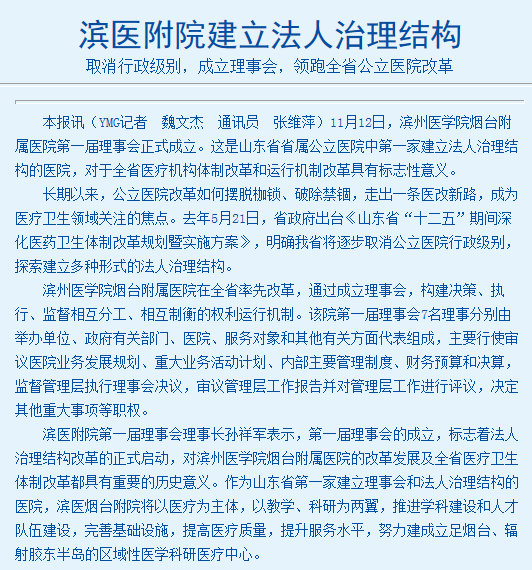 滨医附院建立法人治理结构

取消行政级别，成立理事会，领跑全省公立医院改革

本报讯（YMG记者　魏文杰　通讯员　张维萍）11月12日，滨州医学院烟台附属医院第一届理事会正式成立。这是山东省省属公立医院中第一家建立法人治理结构的医院，对于全省医疗机构体制改革和运行机制改革具有标志性意义。

长期以来，公立医院改革如何摆脱枷锁、破除禁锢，走出一条医改新路，成为医疗卫生领域关注的焦点。去年5月21日，省政府出台《山东省“十二五”期间深化医药卫生体制改革规划暨实施方案》，明确我省将逐步取消公立医院行政级别，探索建立多种形式的法人治理结构。

滨州医学院烟台附属医院在全省率先改革，通过成立理事会，构建决策、执行、监督相互分工、相互制衡的权利运行机制。该院第一届理事会7名理事分别由举办单位、政府有关部门、医院、服务对象和其他有关方面代表组成，主要行使审议医院业务发展规划、重大业务活动计划、内部主要管理制度、财务预算和决算，监督管理层执行理事会决议，审议管理层工作报告并对管理层工作进行评议，决定其他重大事项等职权。

滨医附院第一届理事会理事长孙祥军表示，第一届理事会的成立，标志着法人治理结构改革的正式启动，对滨州医学院烟台附属医院的改革发展及全省医疗卫生体制改革都具有重要的历史意义。作为山东省第一家建立理事会和法人治理结构的医院，滨医烟台附院将以医疗为主体，以教学、科研为两翼，推进学科建设和人才队伍建设，完善基础设施，提高医疗质量，提升服务水平，努力建成立足烟台、辐射胶东半岛的区域性医学科研医疗中心。